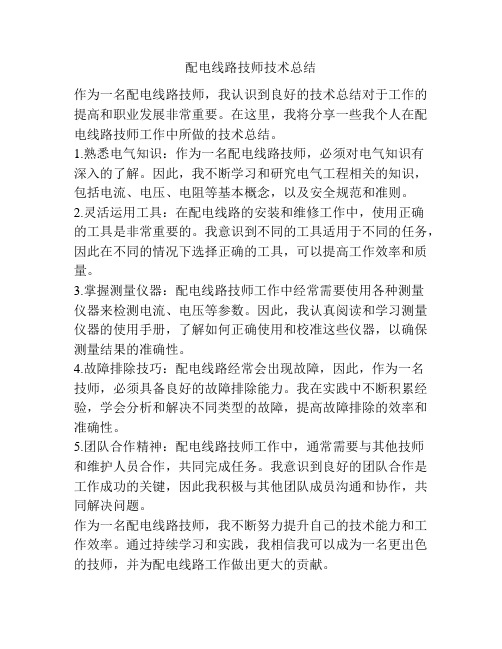 配电线路技师技术总结

作为一名配电线路技师，我认识到良好的技术总结对于工作的提高和职业发展非常重要。在这里，我将分享一些我个人在配电线路技师工作中所做的技术总结。

1.熟悉电气知识：作为一名配电线路技师，必须对电气知识有深入的了解。因此，我不断学习和研究电气工程相关的知识，包括电流、电压、电阻等基本概念，以及安全规范和准则。

2.灵活运用工具：在配电线路的安装和维修工作中，使用正确的工具是非常重要的。我意识到不同的工具适用于不同的任务，因此在不同的情况下选择正确的工具，可以提高工作效率和质量。

3.掌握测量仪器：配电线路技师工作中经常需要使用各种测量仪器来检测电流、电压等参数。因此，我认真阅读和学习测量仪器的使用手册，了解如何正确使用和校准这些仪器，以确保测量结果的准确性。

4.故障排除技巧：配电线路经常会出现故障，因此，作为一名技师，必须具备良好的故障排除能力。我在实践中不断积累经验，学会分析和解决不同类型的故障，提高故障排除的效率和准确性。

5.团队合作精神：配电线路技师工作中，通常需要与其他技师和维护人员合作，共同完成任务。我意识到良好的团队合作是工作成功的关键，因此我积极与其他团队成员沟通和协作，共同解决问题。

作为一名配电线路技师，我不断努力提升自己的技术能力和工作效率。通过持续学习和实践，我相信我可以成为一名更出色的技师，并为配电线路工作做出更大的贡献。